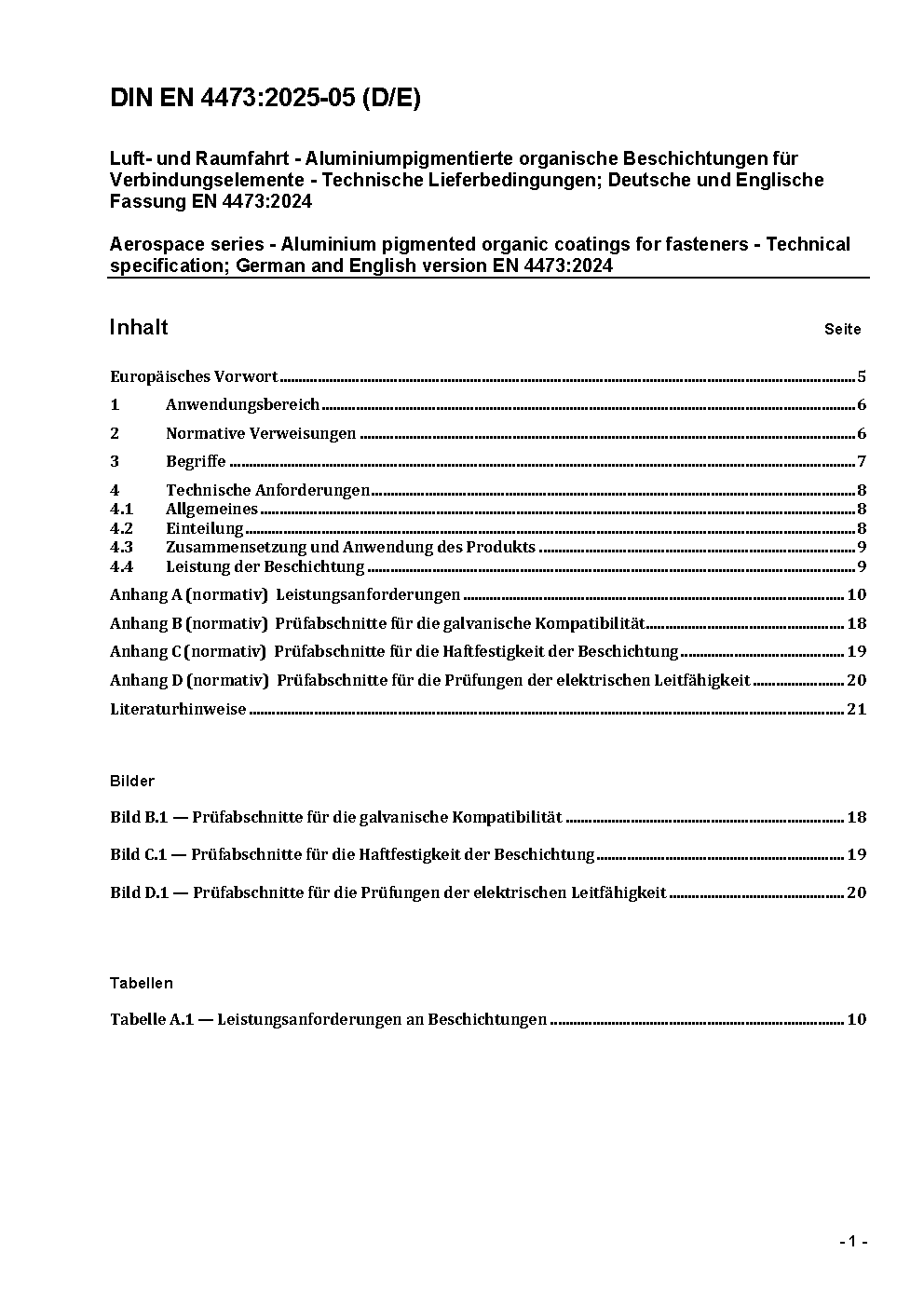 DIN EN 4473:2025-05 (D/E)

Luft- und Raumfahrt - Aluminiumpigmentierte organische Beschichtungen für Verbindungselemente - Technische Lieferbedingungen; Deutsche und Englische Fassung EN 4473:2024

Aerospace series - Aluminium pigmented organic coatings for fasteners - Technical specification; German and English version EN 4473:2024

Inhalt Seite

Europäisches Vorwort ........ 5
1 Anwendungsbereich ........ 6
2 Normative Verweisungen ........ 6
3 Begriffe ........ 7
4 Technische Anforderungen ........ 8
4.1 Allgemeines ........ 8
4.2 Einteilung ........ 8
4.3 Zusammensetzung und Anwendung des Produkts ........ 9
4.4 Leistung der Beschichtung ........ 9
Anhang A (normativ) Leistungsanforderungen ........ 10
Anhang B (normativ) Prüfabschnitte für die galvanische Kompatibilität ........ 18
Anhang C (normativ) Prüfabschnitte für die Haftfestigkeit der Beschichtung ........ 19
Anhang D (normativ) Prüfabschnitte für die Prüfungen der elektrischen Leitfähigkeit ........ 20
Literaturhinweise ........ 21

Bilder

Bild B.1 — Prüfabschnitte für die galvanische Kompatibilität ........ 18
Bild C.1 — Prüfabschnitte für die Haftfestigkeit der Beschichtung ........ 19
Bild D.1 — Prüfabschnitte für die Prüfungen der elektrischen Leitfähigkeit ........ 20

Tabellen

Tabelle A.1 — Leistungsanforderungen an Beschichtungen ........ 10

- 1 -